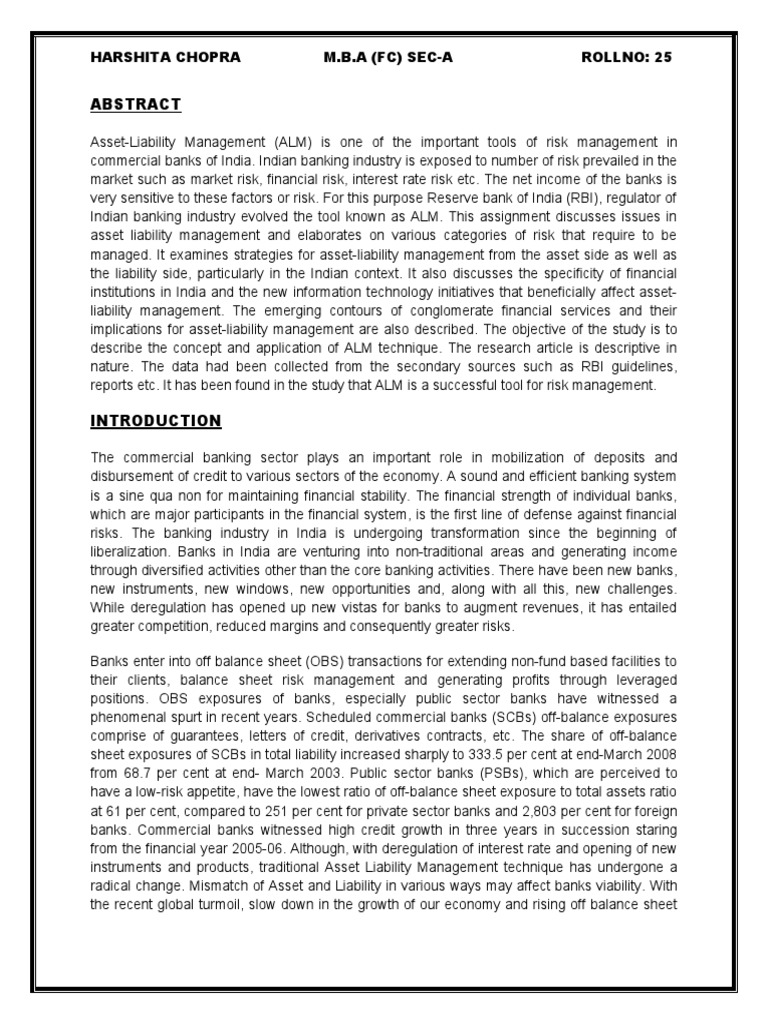 HARSHITA CHOPRA M.B.A (FC) SEC-A ROLLNO: 25

ABSTRACT

Asset-Liability Management (ALM) is one of the important tools of risk management in commercial banks of India. Indian banking industry is exposed to number of risk prevailed in the market such as market risk, financial risk, interest rate risk etc. The net income of the banks is very sensitive to these factors or risk. For this purpose Reserve bank of India (RBI), regulator of Indian banking industry evolved the tool known as ALM. This assignment discusses issues in asset liability management and elaborates on various categories of risk that require to be managed. It examines strategies for asset-liability management from the asset side as well as the liability side, particularly in the Indian context. It also discusses the specificity of financial institutions in India and the new information technology initiatives that beneficially affect asset-liability management. The emerging contours of conglomerate financial services and their implications for asset-liability management are also described. The objective of the study is to describe the concept and application of ALM technique. The research article is descriptive in nature. The data had been collected from the secondary sources such as RBI guidelines, reports etc. It has been found in the study that ALM is a successful tool for risk management.

INTRODUCTION

The commercial banking sector plays an important role in mobilization of deposits and disbursement of credit to various sectors of the economy. A sound and efficient banking system is a sine qua non for maintaining financial stability. The financial strength of individual banks, which are major participants in the financial system, is the first line of defense against financial risks. The banking industry in India is undergoing transformation since the beginning of liberalization. Banks in India are venturing into non-traditional areas and generating income through diversified activities other than the core banking activities. There have been new banks, new instruments, new windows, new opportunities and, along with all this, new challenges. While deregulation has opened up new vistas for banks to augment revenues, it has entailed greater competition, reduced margins and consequently greater risks.

Banks enter into off balance sheet (OBS) transactions for extending non-fund based facilities to their clients, balance sheet risk management and generating profits through leveraged positions. OBS exposures of banks, especially public sector banks have witnessed a phenomenal spurt in recent years. Scheduled commercial banks (SCBs) off-balance exposures comprise of guarantees, letters of credit, derivatives contracts, etc. The share of off-balance sheet exposures of SCBs in total liability increased sharply to 333.5 per cent at end-March 2008 from 68.7 per cent at end- March 2003. Public sector banks (PSBs), which are perceived to have a low-risk appetite, have the lowest ratio of off-balance sheet exposure to total assets ratio at 61 per cent, compared to 251 per cent for private sector banks and 2,803 per cent for foreign banks. Commercial banks witnessed high credit growth in three years in succession staring from the financial year 2005-06. Although, with deregulation of interest rate and opening of new instruments and products, traditional Asset Liability Management technique has undergone a radical change. Mismatch of Asset and Liability in various ways may affect banks viability. With the recent global turmoil, slow down in the growth of our economy and rising off balance sheet